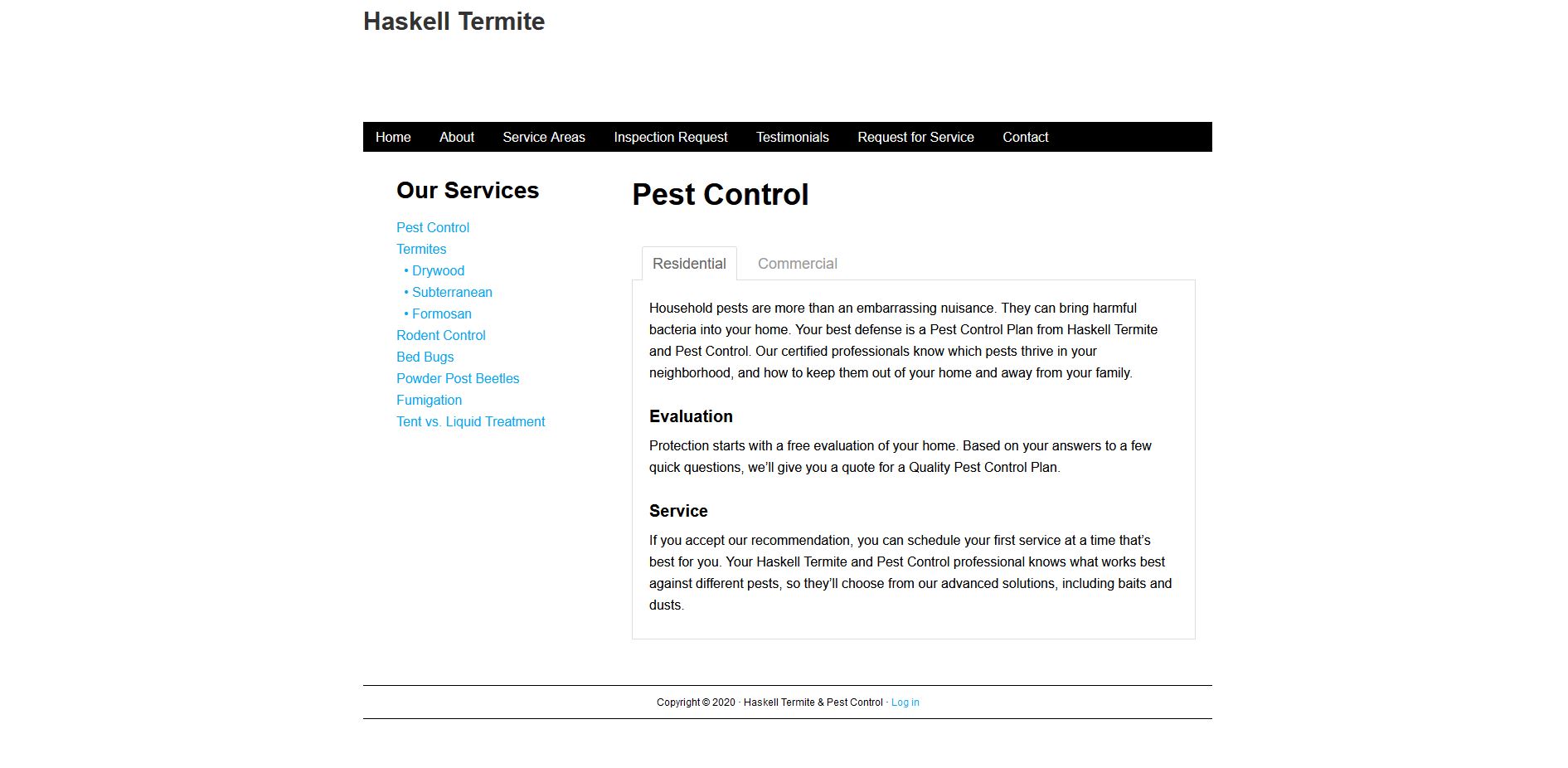 Haskell Termite

Home About Service Areas Inspection Request Testimonials Request for Service Contact

Our Services

Pest Control
Termites
• Drywood
• Subterranean
• Formosan
Rodent Control
Bed Bugs
Powder Post Beetles
Fumigation
Tent vs. Liquid Treatment

Pest Control

Residential Commercial

Household pests are more than an embarrassing nuisance. They can bring harmful bacteria into your home. Your best defense is a Pest Control Plan from Haskell Termite and Pest Control. Our certified professionals know which pests thrive in your neighborhood, and how to keep them out of your home and away from your family.

Evaluation

Protection starts with a free evaluation of your home. Based on your answers to a few quick questions, we'll give you a quote for a Quality Pest Control Plan.

Service

If you accept our recommendation, you can schedule your first service at a time that's best for you. Your Haskell Termite and Pest Control professional knows what works best against different pests, so they'll choose from our advanced solutions, including baits and dusts.

Copyright © 2020 · Haskell Termite & Pest Control · Log in